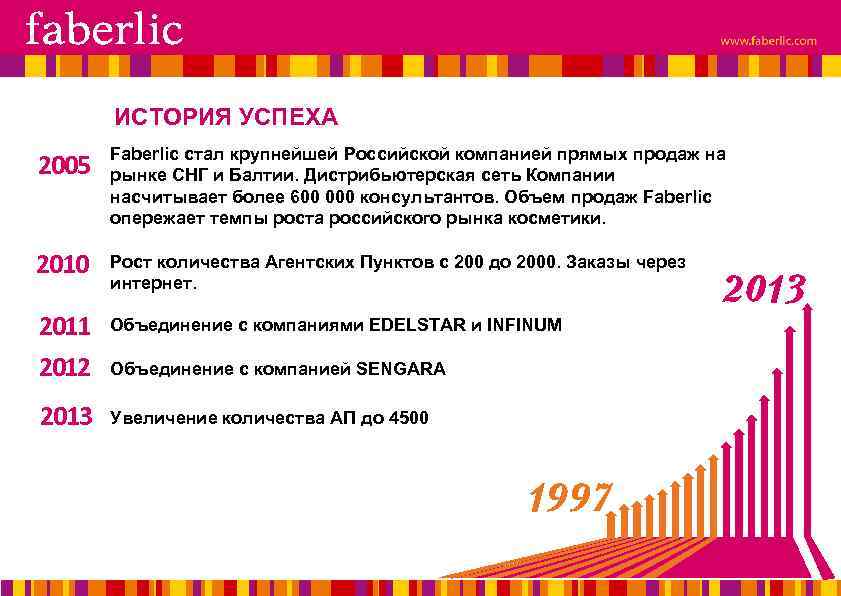 faberlic

www.faberlic.com

ИСТОРИЯ УСПЕХА

2005 Faberlic стал крупнейшей Российской компанией прямых продаж на рынке СНГ и Балтии. Дистрибьютерская сеть Компании насчитывает более 600 000 консультантов. Объем продаж Faberlic опережает темпы роста российского рынка косметики.

2010 Рост количества Агентских Пунктов с 200 до 2000. Заказы через интернет.

2011 Объединение с компаниями EDELSTAR и INFINUM

2012 Объединение с компанией SENGARA

2013 Увеличение количества АП до 4500

2013

1997